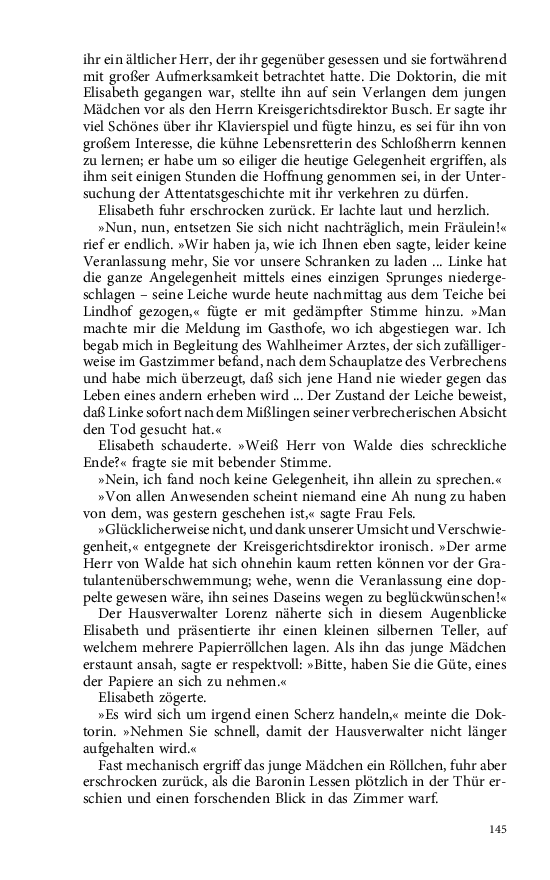 ihr ein ältlicher Herr, der ihr gegenüber gesessen und sie fortwährend mit großer Aufmerksamkeit betrachtet hatte. Die Doktorin, die mit Elisabeth gegangen war, stellte ihn auf sein Verlangen dem jungen Mädchen vor als den Herrn Kreisgerichtsdirektor Busch. Er sagte ihr viel Schönes über ihr Klavierspiel und fügte hinzu, es sei für ihn von großem Interesse, die kühne Lebensretterin des Schloßherrn kennen zu lernen; er habe um so eiliger die heutige Gelegenheit ergriffen, als ihm seit einigen Stunden die Hoffnung genommen sei, in der Untersuchung der Attentatsgeschichte mit ihr verkehren zu dürfen.

Elisabeth fuhr erschrocken zurück. Er lachte laut und herzlich.

»Nun, nun, entsetzen Sie sich nicht nachträglich, mein Fräulein!« rief er endlich. »Wir haben ja, wie ich Ihnen eben sagte, leider keine Veranlassung mehr, Sie vor unsere Schranken zu laden ... Linke hat die ganze Angelegenheit mittels eines einzigen Sprunges niedergeschlagen – seine Leiche wurde heute nachmittag aus dem Teiche bei Lindhof gezogen,« fügte er mit gedämpfter Stimme hinzu. »Man machte mir die Meldung im Gasthofe, wo ich abgestiegen war. Ich begab mich in Begleitung des Wahlheimer Arztes, der sich zufälligerweise im Gastzimmer befand, nach dem Schauplatze des Verbrechens und habe mich überzeugt, daß sich jene Hand nie wieder gegen das Leben eines andern erheben wird ... Der Zustand der Leiche beweist, daß Linke sofort nach dem Mißlingen seiner verbrecherischen Absicht den Tod gesucht hat.«

Elisabeth schauderte. »Weiß Herr von Walde dies schreckliche Ende?« fragte sie mit bebender Stimme.

»Nein, ich fand noch keine Gelegenheit, ihn allein zu sprechen.«

»Von allen Anwesenden scheint niemand eine Ah nung zu haben von dem, was gestern geschehen ist,« sagte Frau Fels.

»Glücklicherweise nicht, und dank unserer Umsicht und Verschwiegenheit,« entgegnete der Kreisgerichtsdirektor ironisch. »Der arme Herr von Walde hat sich ohnehin kaum retten können vor der Gratulantenüberschwemmung; wehe, wenn die Veranlassung eine doppelte gewesen wäre, ihn seines Daseins wegen zu beglückwünschen!«

Der Hausverwalter Lorenz näherte sich in diesem Augenblicke Elisabeth und präsentierte ihr einen kleinen silbernen Teller, auf welchem mehrere Papierröllchen lagen. Als ihn das junge Mädchen erstaunt ansah, sagte er respektvoll: »Bitte, haben Sie die Güte, eines der Papiere an sich zu nehmen.«

Elisabeth zögerte.

»Es wird sich um irgend einen Scherz handeln,« meinte die Doktorin. »Nehmen Sie schnell, damit der Hausverwalter nicht länger aufgehalten wird.«

Fast mechanisch ergriff das junge Mädchen ein Röllchen, fuhr aber erschrocken zurück, als die Baronin Lessen plötzlich in der Thür erschien und einen forschenden Blick in das Zimmer warf.

145